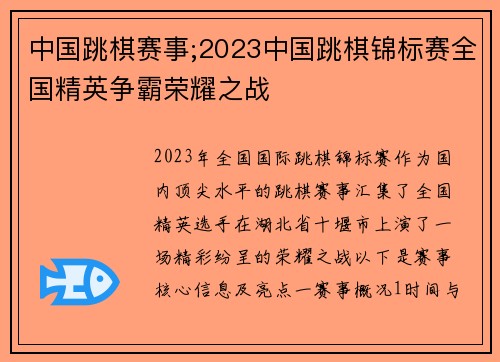 中国跳棋赛事;2023中国跳棋锦标赛全国精英争霸荣耀之战

2023年全国国际跳棋锦标赛作为国内顶尖水平的跳棋赛事汇集了全国精英选手在湖北省十堰市上演了一场精彩纷呈的荣耀之战以下是赛事核心信息及亮点一赛事概况1时间与